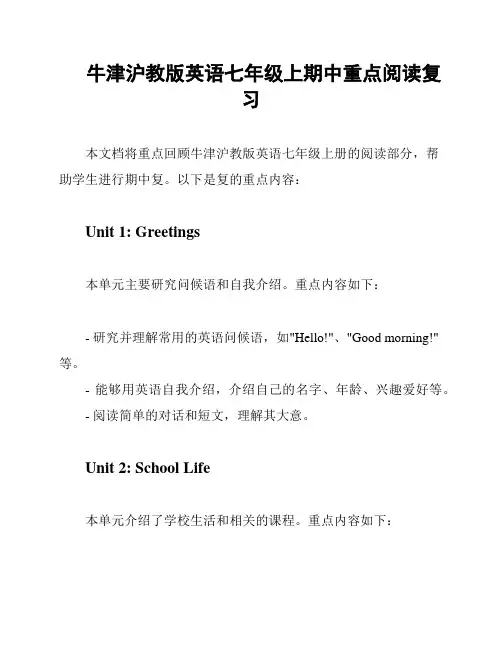 牛津沪教版英语七年级上期中重点阅读复习

本文档将重点回顾牛津沪教版英语七年级上册的阅读部分，帮助学生进行期中复。以下是复的重点内容：

Unit 1: Greetings

本单元主要研究问候语和自我介绍。重点内容如下：

- 研究并理解常用的英语问候语，如"Hello!"、"Good morning!"等。
- 能够用英语自我介绍，介绍自己的名字、年龄、兴趣爱好等。
- 阅读简单的对话和短文，理解其大意。

Unit 2: School Life

本单元介绍了学校生活和相关的课程。重点内容如下：